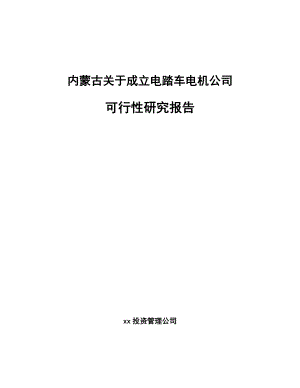 内蒙古关于成立电踏车电机公司

可行性研究报告

xx 投资管理公司